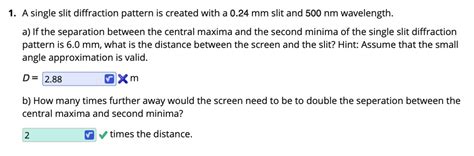 1. A single slit diffraction pattern is created with a 0.24 mm slit and 500 nm wavelength.

a) If the separation between the central maxima and the second minima of the single slit diffraction pattern is 6.0 mm, what is the distance between the screen and the slit? Hint: Assume that the small angle approximation is valid.

$D =$ 2.88 m

b) How many times further away would the screen need to be to double the seperation between the central maxima and second minima?

2 times the distance.